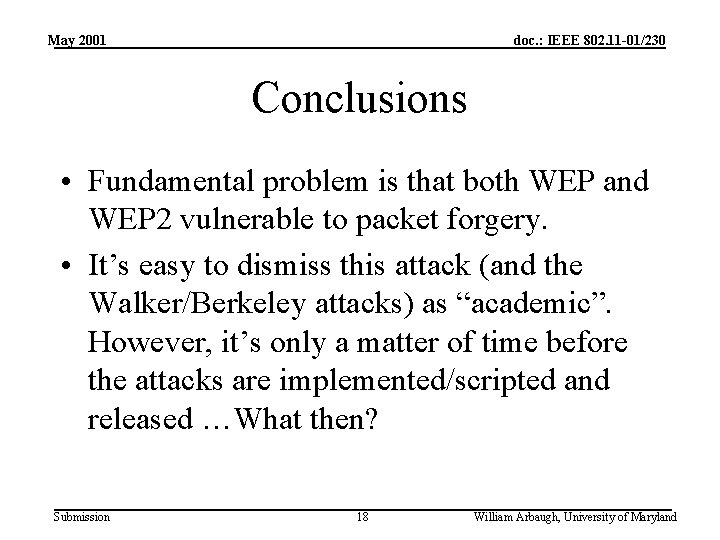 May 2001

doc.: IEEE 802.11-01/230

Conclusions

• Fundamental problem is that both WEP and WEP2 vulnerable to packet forgery.

• It’s easy to dismiss this attack (and the Walker/Berkeley attacks) as “academic”. However, it’s only a matter of time before the attacks are implemented/scripted and released …What then?

Submission

18

William Arbaugh, University of Maryland